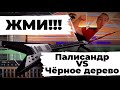 ЖМИ!!!

Палисандр
VS
Чёрное дерево